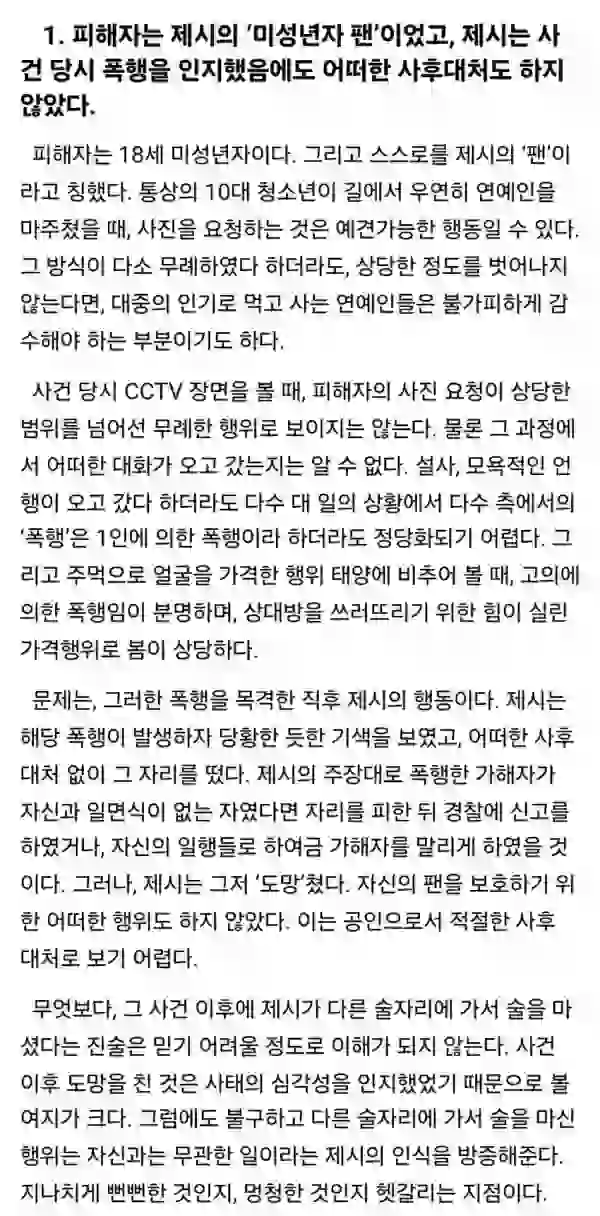 1. 피해자는 제시의 '미성년자 팬'이었고, 제시는 사건 당시 폭행을 인지했음에도 어떠한 사후대처도 하지 않았다.

피해자는 18세 미성년자이다. 그리고 스스로를 제시의 '팬'이라고 칭했다. 통상의 10대 청소년이 길에서 우연히 연예인을 마주쳤을 때, 사진을 요청하는 것은 예견가능한 행동일 수 있다. 그 방식이 다소 무례하였다 하더라도, 상당한 정도를 벗어나지 않는다면, 대중의 인기로 먹고 사는 연예인들은 불가피하게 감수해야 하는 부분이기도 하다.

사건 당시 CCTV 장면을 볼 때, 피해자의 사진 요청이 상당한 범위를 넘어선 무례한 행위로 보이지는 않는다. 물론 그 과정에서 어떠한 대화가 오고 갔는지는 알 수 없다. 설사, 모욕적인 언행이 오고 갔다 하더라도 다수 대 일의 상황에서 다수 측에서의 '폭행'은 1인에 의한 폭행이라 하더라도 정당화되기 어렵다. 그리고 주먹으로 얼굴을 가격한 행위 태양에 비추어 볼 때, 고의에 의한 폭행임이 분명하며, 상대방을 쓰러뜨리기 위한 힘이 실린 가격행위로 봄이 상당하다.

문제는, 그러한 폭행을 목격한 직후 제시의 행동이다. 제시는 해당 폭행이 발생하자 당황한 듯한 기색을 보였고, 어떠한 사후대처 없이 그 자리를 떴다. 제시의 주장대로 폭행한 가해자가 자신과 일면식이 없는 자였다면 자리를 피한 뒤 경찰에 신고를 하였거나, 자신의 일행들로 하여금 가해자를 말리게 하였을 것이다. 그러나, 제시는 그저 '도망'쳤다. 자신의 팬을 보호하기 위한 어떠한 행위도 하지 않았다. 이는 공인으로서 적절한 사후대처로 보기 어렵다.

무엇보다, 그 사건 이후에 제시가 다른 술자리에 가서 술을 마셨다는 진술은 믿기 어려울 정도로 이해가 되지 않는다. 사건 이후 도망을 친 것은 사태의 심각성을 인지했었기 때문으로 볼 여지가 크다. 그럼에도 불구하고 다른 술자리에 가서 술을 마신 행위는 자신과는 무관한 일이라는 제시의 인식을 방증해준다. 지나치게 뻔뻔한 것인지, 멍청한 것인지 헷갈리는 지점이다.